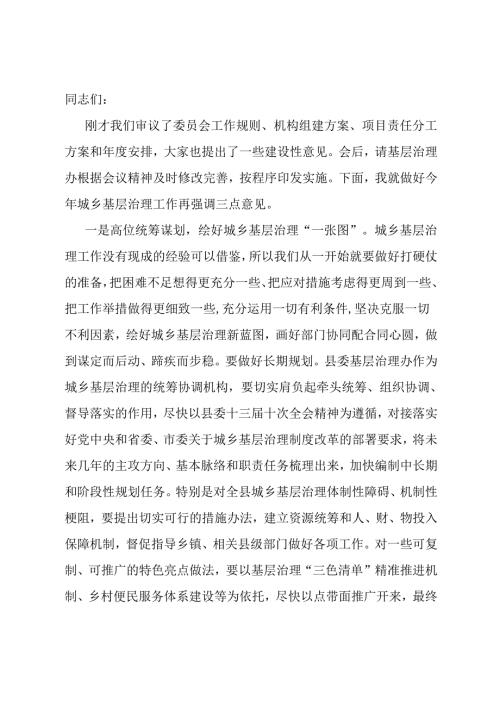 同志们：

刚才我们审议了委员会工作规则、机构组建方案、项目责任分工方案和年度安排，大家也提出了一些建设性意见。会后，请基层治理办根据会议精神及时修改完善，按程序印发实施。下面，我就做好今年城乡基层治理工作再强调三点意见。

一是高位统筹谋划，绘好城乡基层治理“一张图”。城乡基层治理工作没有现成的经验可以借鉴，所以我们从一开始就要做好打硬仗的准备，把困难不足想得更充分一些、把应对措施考虑得更周到一些、把工作举措做得更细致一些，充分运用一切有利条件，坚决克服一切不利因素，绘好城乡基层治理新蓝图，画好部门协同配合同心圆，做到谋定而后动、蹄疾而步稳。要做好长期规划。县委基层治理办作为城乡基层治理的统筹协调机构，要切实肩负起牵头统筹、组织协调、督导落实的作用，尽快以县委十三届十次全会精神为遵循，对接落实好党中央和省委、市委关于城乡基层治理制度改革的部署要求，将未来几年的主攻方向、基本脉络和职责任务梳理出来，加快编制中长期和阶段性规划任务。特别是对全县城乡基层治理体制性障碍、机制性梗阻，要提出切实可行的措施办法，建立资源统筹和人、财、物投入保障机制，督促指导乡镇、相关县级部门做好各项工作。对一些可复制、可推广的特色亮点做法，要以基层治理“三色清单”精准推进机制、乡村便民服务体系建设等为依托，尽快以点带面推广开来，最终